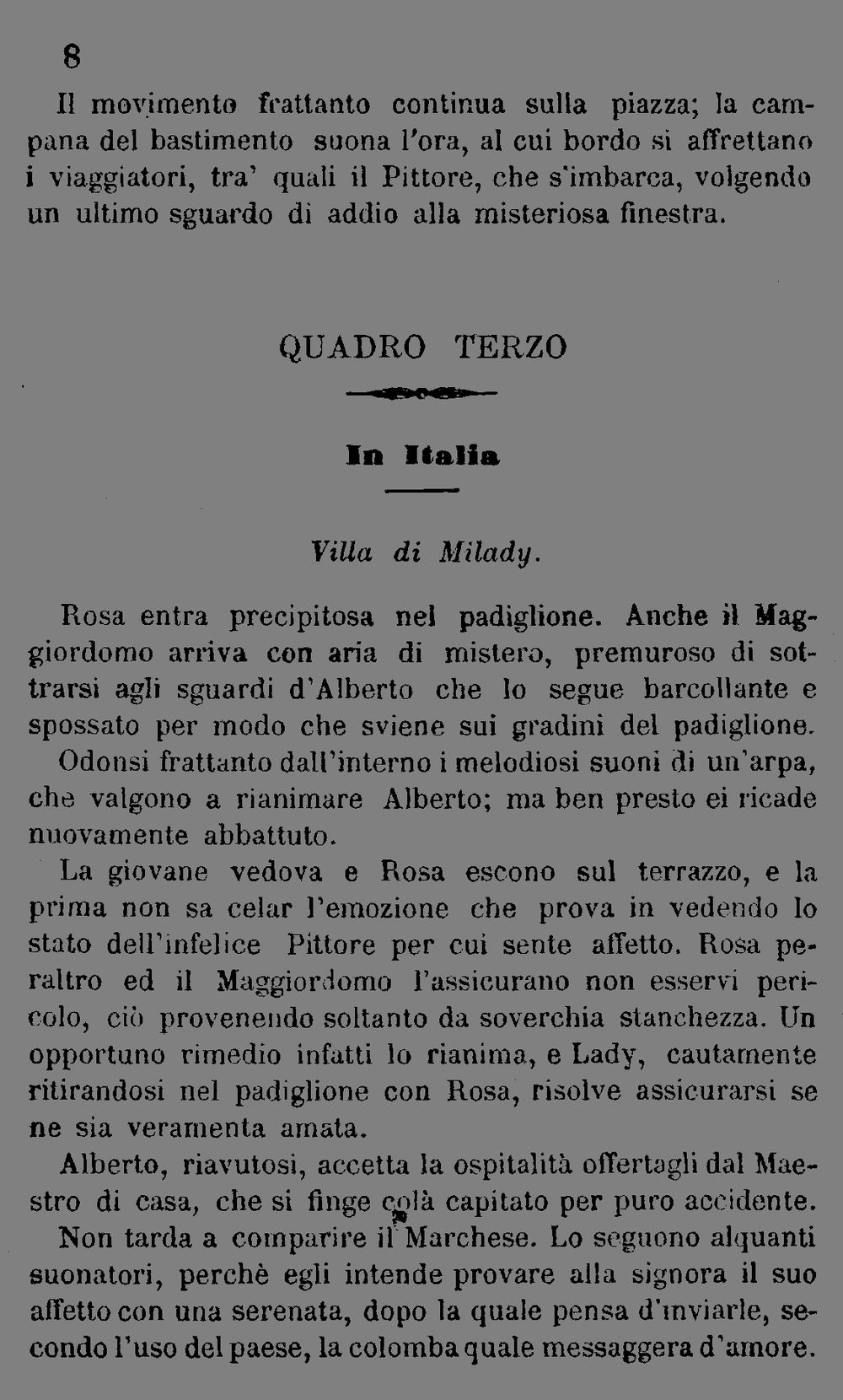 8

Il movimento frattanto continua sulla piazza; la campana del bastimento suona l'ora, al cui bordo si affrettano i viaggiatori, tra' quali il Pittore, che s'imbarca, volgendo un ultimo sguardo di addio alla misteriosa finestra.

QUADRO TERZO

In Italia

Villa di Milady.

Rosa entra precipitosa nel padiglione. Anche il Maggiordomo arriva con aria di mistero, premuroso di sottrarsi agli sguardi d'Alberto che lo segue barcollante e spossato per modo che sviene sui gradini del padiglione.

Odonsi frattanto dall'interno i melodiosi suoni di un'arpa, che valgono a rianimare Alberto; ma ben presto ei ricade nuovamente abbattuto.

La giovane vedova e Rosa escono sul terrazzo, e la prima non sa celar l'emozione che prova in vedendo lo stato dell'infelice Pittore per cui sente affetto. Rosa peraltro ed il Maggiordomo l'assicurano non esservi pericolo, ciò provenendo soltanto da soverchia stanchezza. Un opportuno rimedio infatti lo rianima, e Lady, cautamente ritirandosi nel padiglione con Rosa, risolve assicurarsi se ne sia veramenta amata.

Alberto, riavutosi, accetta la ospitalità offertagli dal Maestro di casa, che si finge colà capitato per puro accidente.

Non tarda a comparire il Marchese. Lo seguono alquanti suonatori, perchè egli intende provare alla signora il suo affetto con una serenata, dopo la quale pensa d'inviarle, secondo l'uso del paese, la colomba quale messaggera d'amore.